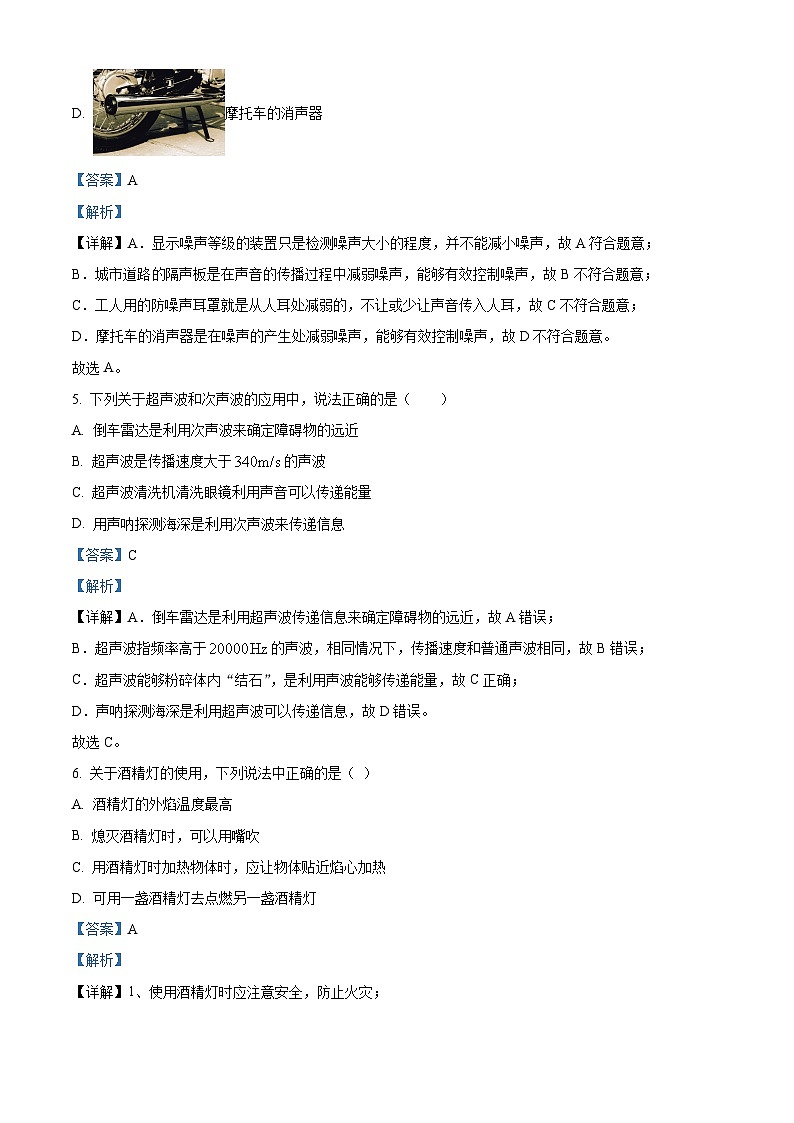 D. 摩托车的消声器

【答案】A

【解析】

【详解】A．显示噪声等级的装置只是检测噪声大小的程度，并不能减小噪声，故 A 符合题意；

B．城市道路的隔声板是在声音的传播过程中减弱噪声，能够有效控制噪声，故 B 不符合题意；

C．工人用的防噪声耳罩就是从人耳处减弱的，不让或少让声音传入人耳，故 C 不符合题意；

D．摩托车的消声器是在噪声的产生处减弱噪声，能够有效控制噪声，故 D 不符合题意。

故选 A。

5. 下列关于超声波和次声波的应用中，说法正确的是（　　）

A. 倒车雷达是利用次声波来确定障碍物的远近

B. 超声波是传播速度大于 340m/s 的声波

C. 超声波清洗机清洗眼镜利用声音可以传递能量

D. 用声呐探测海深是利用次声波来传递信息

【答案】C

【解析】

【详解】A．倒车雷达是利用超声波传递信息来确定障碍物的远近，故 A 错误；

B．超声波指频率高于 20000Hz 的声波，相同情况下，传播速度和普通声波相同，故 B 错误；

C．超声波能够粉碎体内“结石”，是利用声波能够传递能量，故 C 正确；

D．声呐探测海深是利用超声波可以传递信息，故 D 错误。

故选 C。

6. 关于酒精灯的使用，下列说法中正确的是（ ）

A. 酒精灯的外焰温度最高

B. 熄灭酒精灯时，可以用嘴吹

C. 用酒精灯时加热物体时，应让物体贴近焰心加热

D. 可用一盏酒精灯去点燃另一盏酒精灯

【答案】A

【解析】

【详解】1、使用酒精灯时应注意安全，防止火灾；